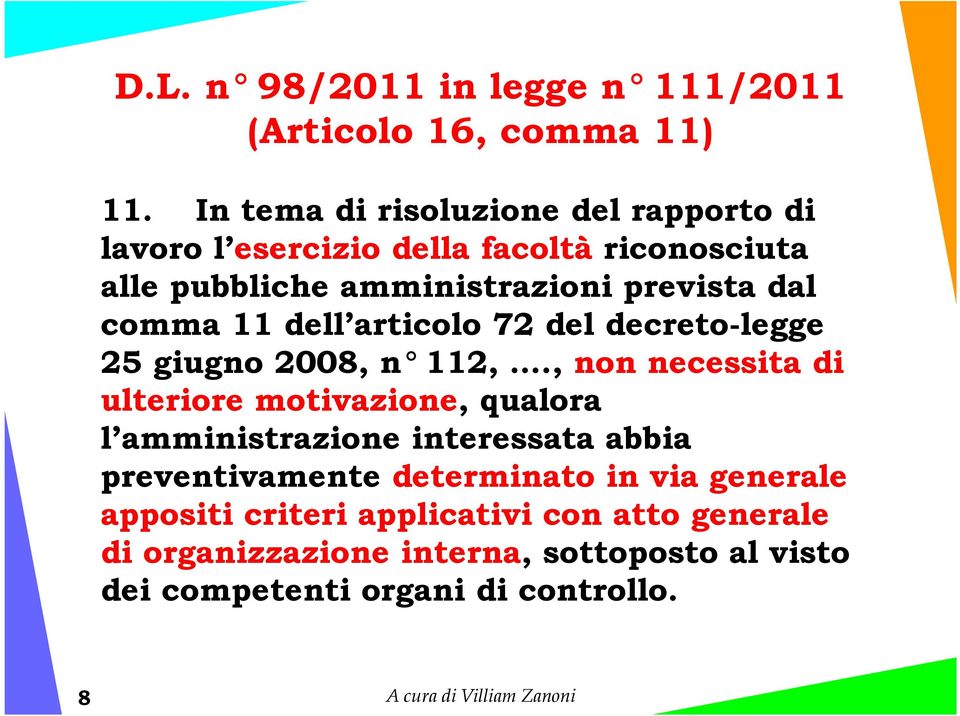 D.L. n° 98/2011 in legge n° 111/2011 (Articolo 16, comma 11)

11. In tema di risoluzione del rapporto di lavoro l'esercizio della facoltà riconosciuta alle pubbliche amministrazioni prevista dal comma 11 dell'articolo 72 del decreto-legge 25 giugno 2008, n° 112, …., non necessita di ulteriore motivazione, qualora l'amministrazione interessata abbia preventivamente determinato in via generale appositi criteri applicativi con atto generale di organizzazione interna, sottoposto al visto dei competenti organi di controllo.

8

A cura di Villiam Zanoni